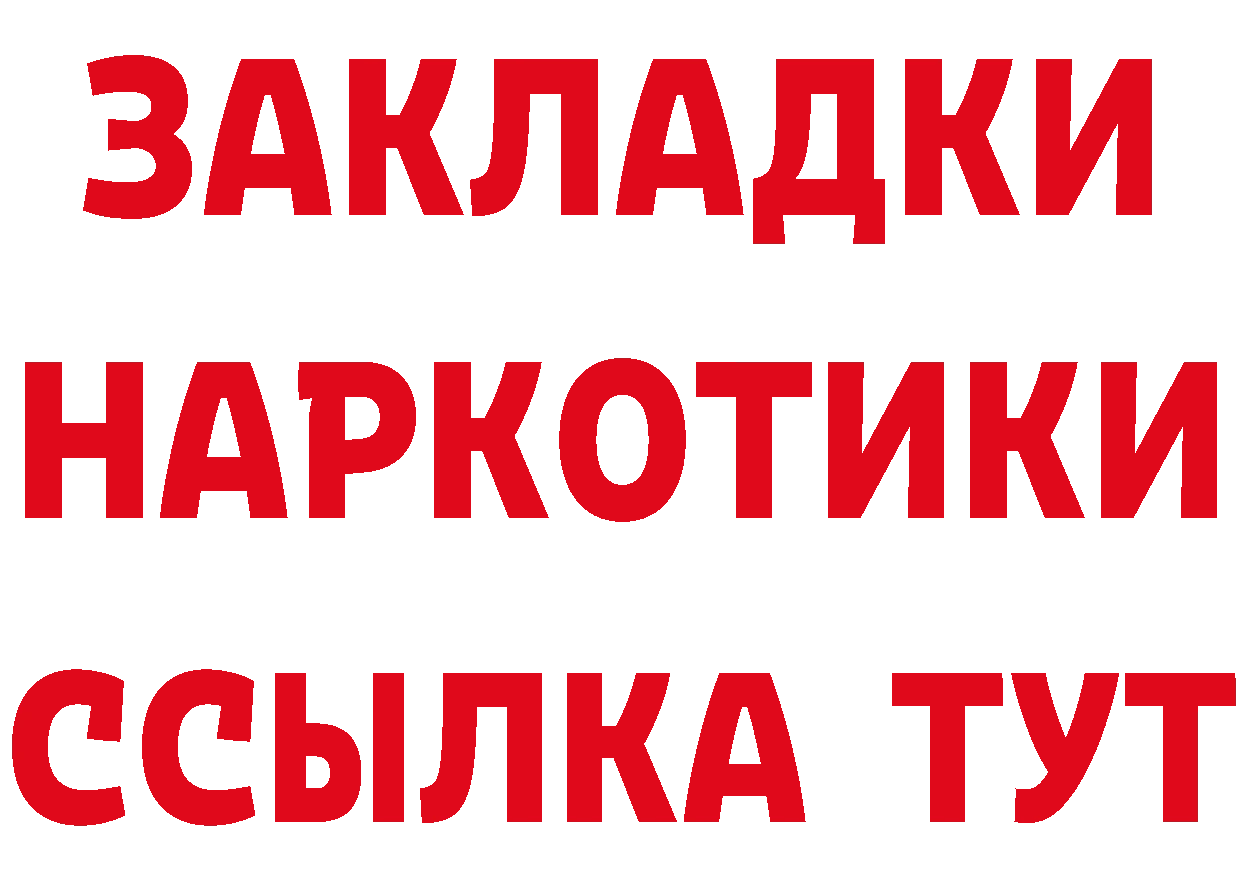 ЗАКЛАДКИ
НАРКОТИКИ
ССЫЛКА ТУТ